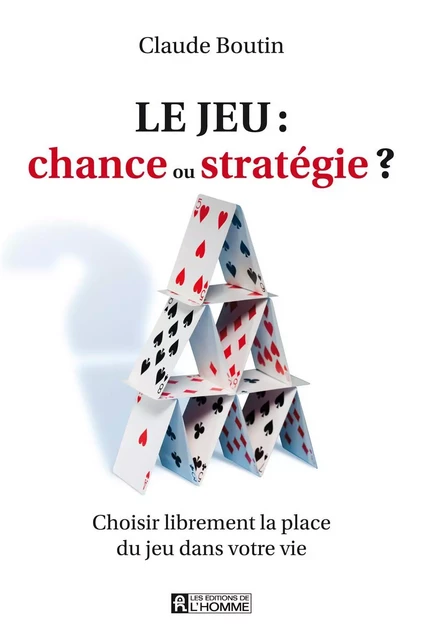 Claude Boutin

LE JEU :
chance ou stratégie ?

Choisir librement la place du jeu dans votre vie

LES ÉDITIONS DE L'HOMME